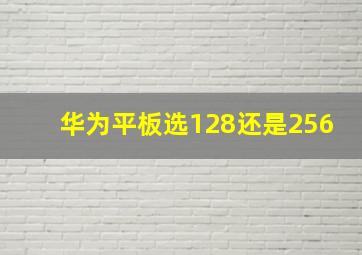 华为平板选128还是256